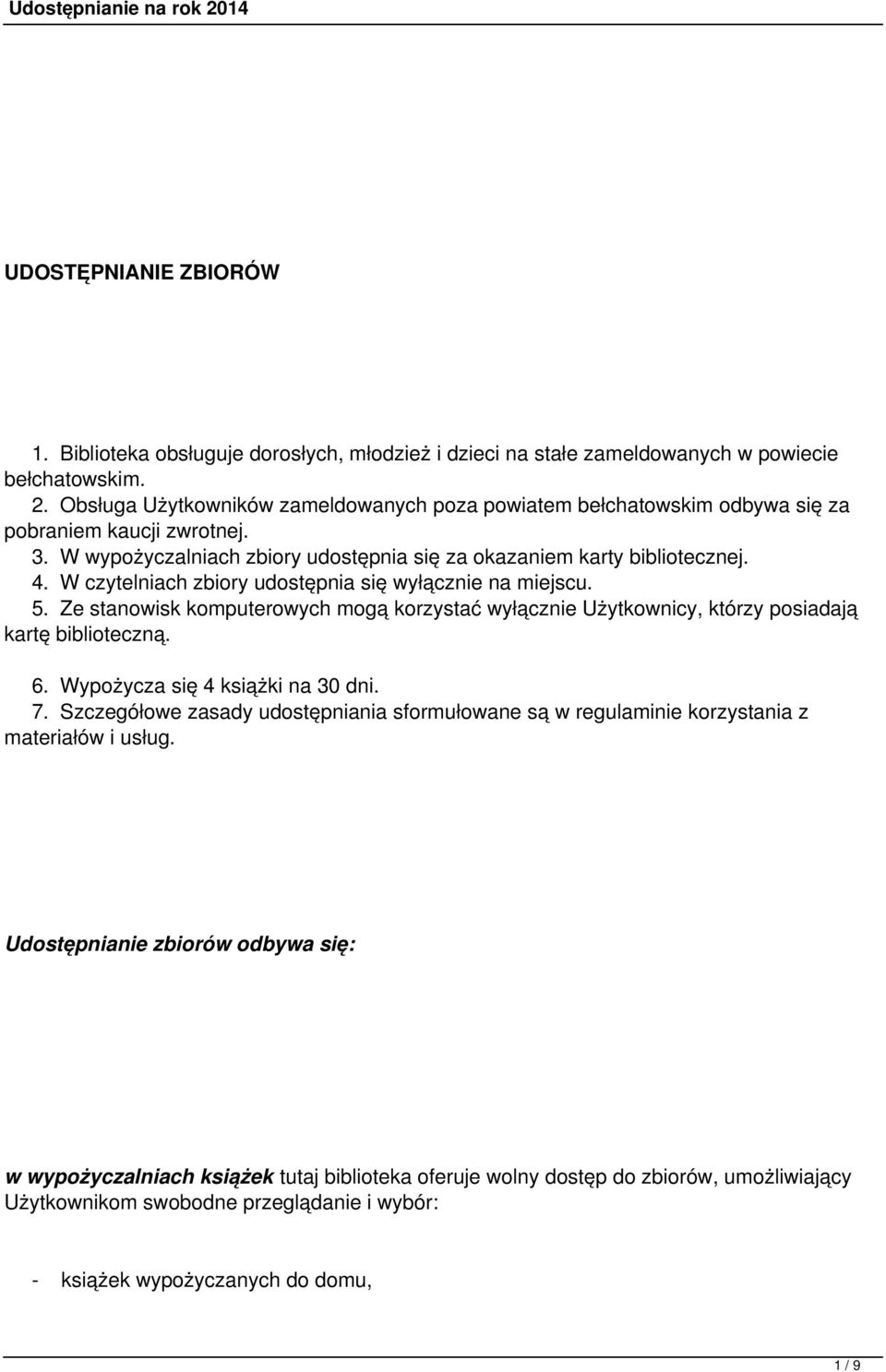 Udostępnianie na rok 2014

UDOSTĘPNIANIE ZBIORÓW

1. Biblioteka obsługuje dorosłych, młodzież i dzieci na stałe zameldowanych w powiecie bełchatowskim.
2. Obsługa Użytkowników zameldowanych poza powiatem bełchatowskim odbywa się za pobraniem kaucji zwrotnej.
3. W wypożyczalniach zbiory udostępnia się za okazaniem karty bibliotecznej.
4. W czytelniach zbiory udostępnia się wyłącznie na miejscu.
5. Ze stanowisk komputerowych mogą korzystać wyłącznie Użytkownicy, którzy posiadają kartę biblioteczną.
6. Wypożycza się 4 książki na 30 dni.
7. Szczegółowe zasady udostępniania sformułowane są w regulaminie korzystania z materiałów i usług.

Udostępnianie zbiorów odbywa się:

w wypożyczalniach książek tutaj biblioteka oferuje wolny dostęp do zbiorów, umożliwiający Użytkownikom swobodne przeglądanie i wybór:

- książek wypożyczanych do domu,

1 / 9